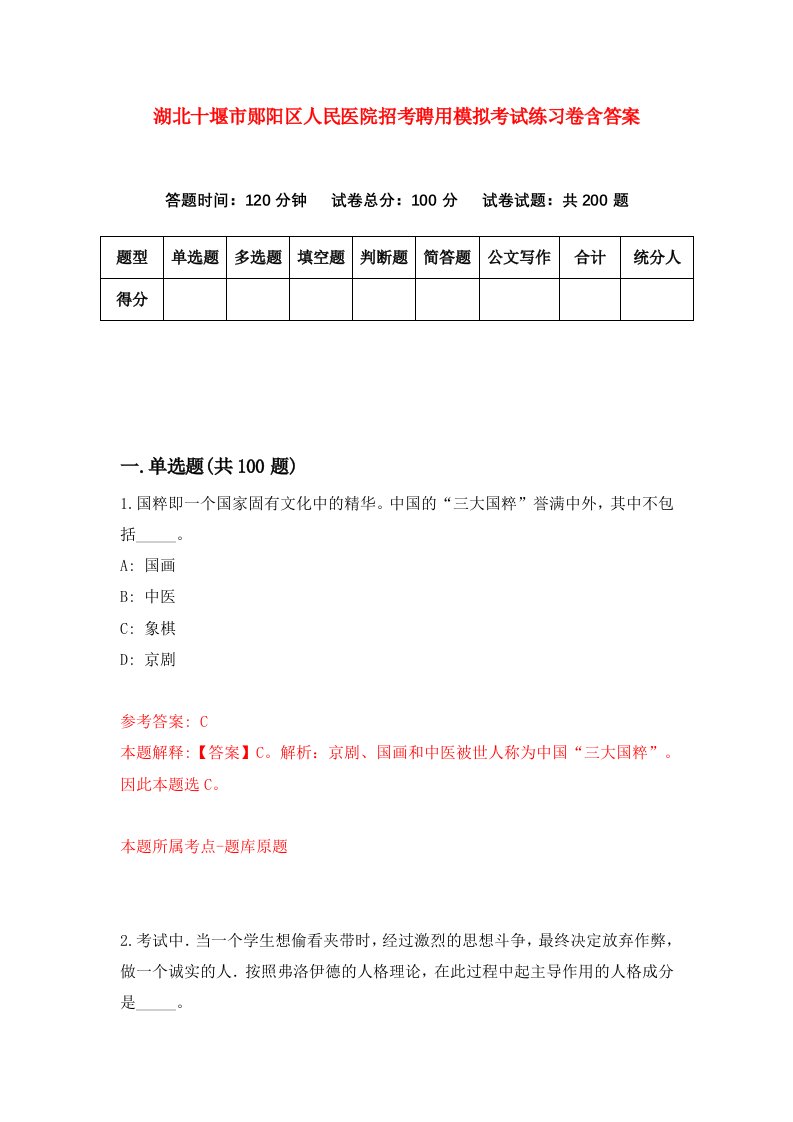 湖北十堰市郧阳区人民医院招考聘用模拟考试练习卷含答案

答题时间：120 分钟　试卷总分：100 分　试卷试题：共 200 题

| 题型 | 单选题 | 多选题 | 填空题 | 判断题 | 简答题 | 公文写作 | 合计 | 统分人 |
|---|---|---|---|---|---|---|---|---|
| 得分 | | | | | | | | |

一.单选题(共 100 题)

1.国粹即一个国家固有文化中的精华。中国的“三大国粹”誉满中外，其中不包括_____。

A: 国画

B: 中医

C: 象棋

D: 京剧

参考答案: C

本题解释:【答案】C。解析：京剧、国画和中医被世人称为中国“三大国粹”。因此本题选 C。

本题所属考点-题库原题

2.考试中.当一个学生想偷看夹带时，经过激烈的思想斗争，最终决定放弃作弊，做一个诚实的人.按照弗洛伊德的人格理论，在此过程中起主导作用的人格成分是_____。